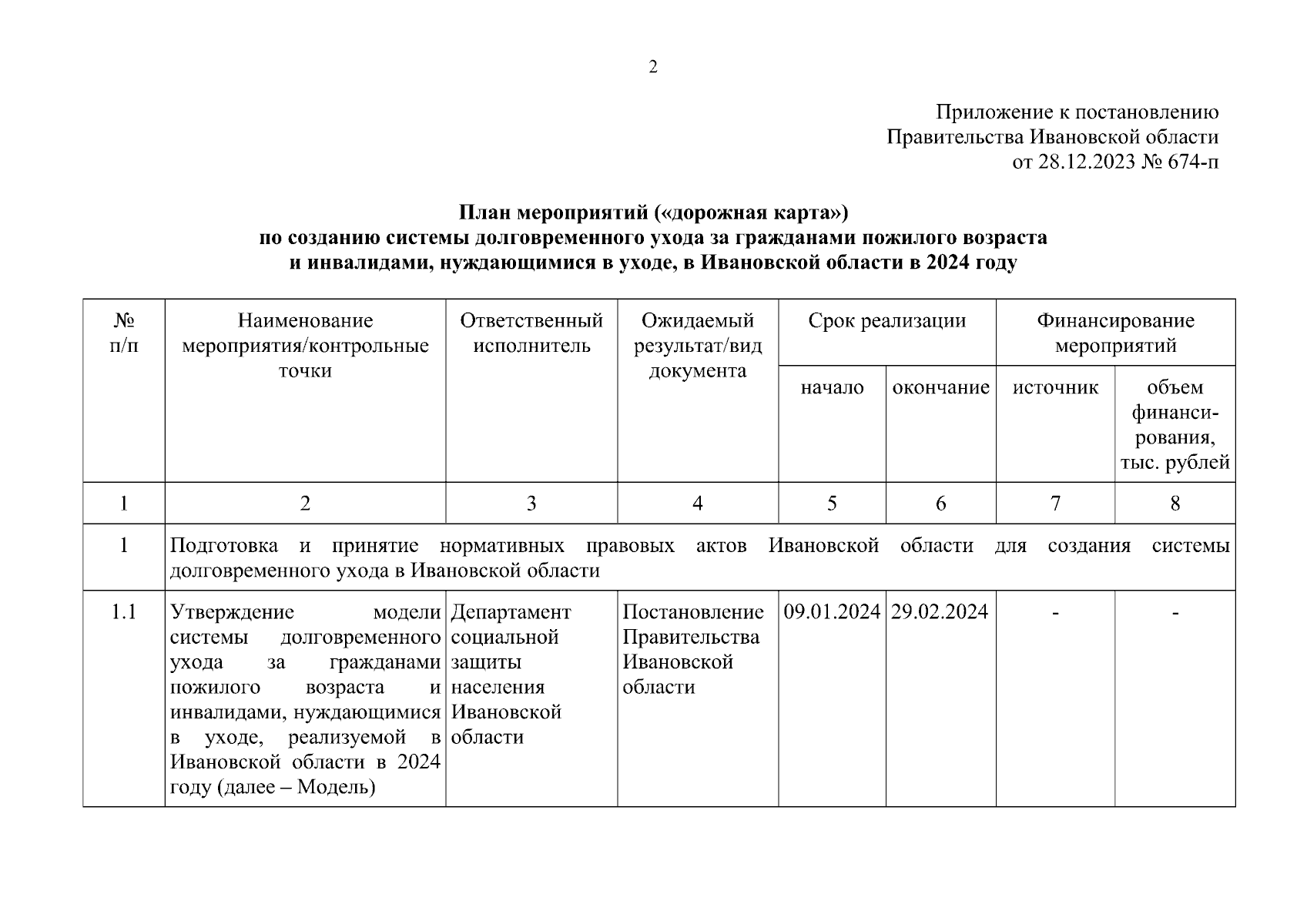 2

Приложение к постановлению
Правительства Ивановской области
от 28.12.2023 № 674-п

План мероприятий («дорожная карта»)
по созданию системы долговременного ухода за гражданами пожилого возраста и инвалидами, нуждающимися в уходе, в Ивановской области в 2024 году

| № п/п | Наименование мероприятия/контрольные точки | Ответственный исполнитель | Ожидаемый результат/вид документа | Срок реализации: начало | Срок реализации: окончание | Финансирование мероприятий: источник | Финансирование мероприятий: объем финансирования, тыс. рублей |
|---|---|---|---|---|---|---|---|
| 1 | 2 | 3 | 4 | 5 | 6 | 7 | 8 |
| 1 | Подготовка и принятие нормативных правовых актов Ивановской области для создания системы долговременного ухода в Ивановской области | | | | | | |
| 1.1 | Утверждение модели системы долговременного ухода за гражданами пожилого возраста и инвалидами, нуждающимися в уходе, реализуемой в Ивановской области в 2024 году (далее – Модель) | Департамент социальной защиты населения Ивановской области | Постановление Правительства Ивановской области | 09.01.2024 | 29.02.2024 | - | - |